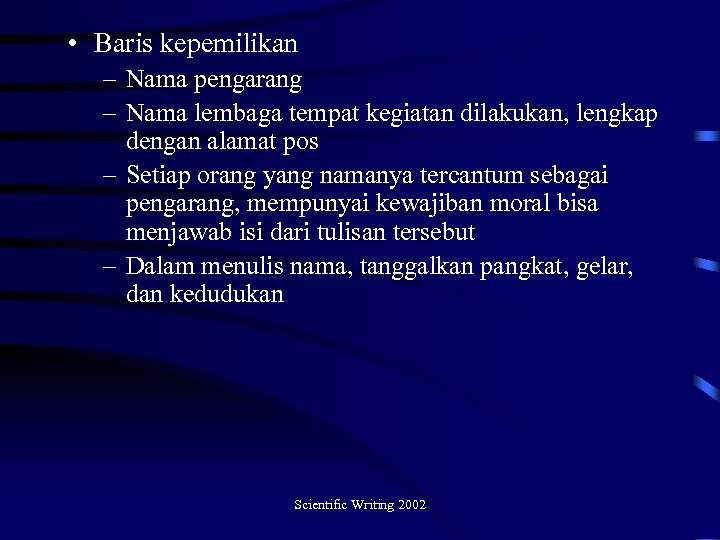 • Baris kepemilikan

– Nama pengarang

– Nama lembaga tempat kegiatan dilakukan, lengkap dengan alamat pos

– Setiap orang yang namanya tercantum sebagai pengarang, mempunyai kewajiban moral bisa menjawab isi dari tulisan tersebut

– Dalam menulis nama, tanggalkan pangkat, gelar, dan kedudukan

Scientific Writing 2002